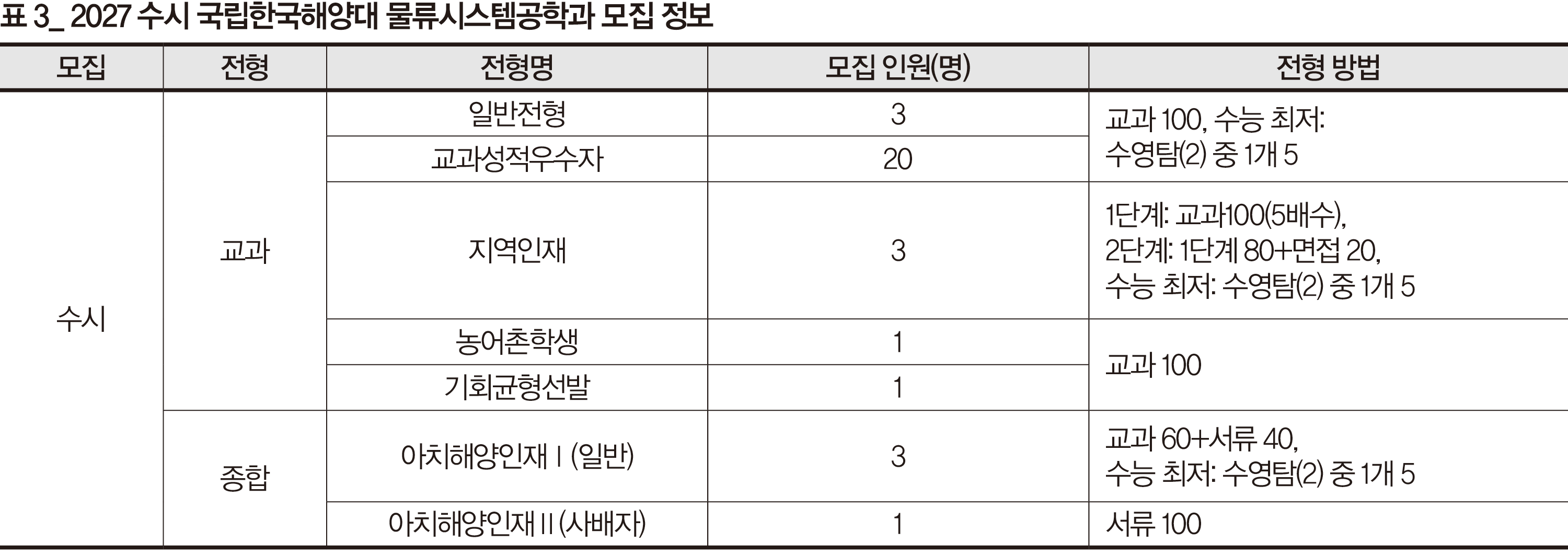 표 3_ 2027 수시 국립한국해양대 물류시스템공학과 모집 정보

| 모집 | 전형 | 전형명 | 모집 인원(명) | 전형 방법 |
|---|---|---|---|---|
| 수시 | 교과 | 일반전형 | 3 | 교과 100, 수능 최저: 수영탐(2) 중 1개 5 |
| | | 교과성적우수자 | 20 | |
| | | 지역인재 | 3 | 1단계: 교과100(5배수), 2단계: 1단계 80+면접 20, 수능 최저: 수영탐(2) 중 1개 5 |
| | | 농어촌학생 | 1 | 교과 100 |
| | | 기회균형선발 | 1 | |
| | 종합 | 아치해양인재 I (일반) | 3 | 교과 60+서류 40, 수능 최저: 수영탐(2) 중 1개 5 |
| | | 아치해양인재 II (사배자) | 1 | 서류 100 |